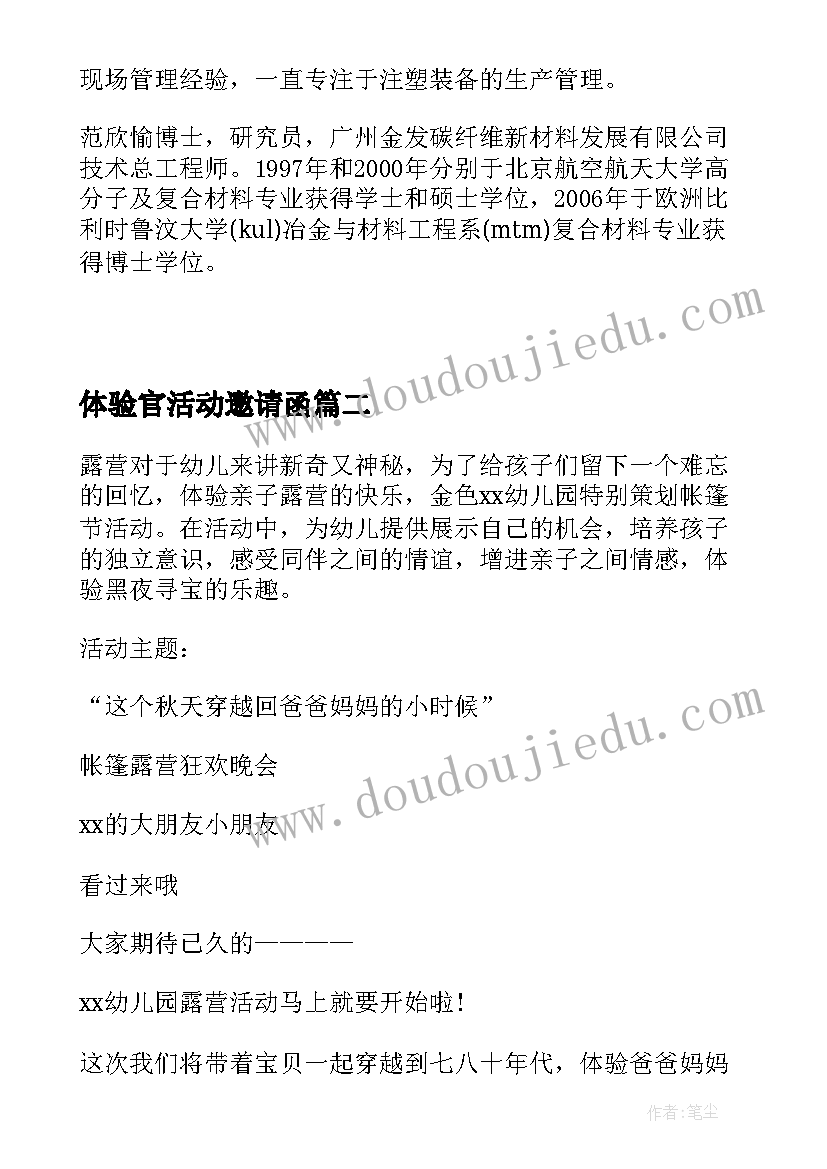 现场管理经验，一直专注于注塑装备的生产管理。

范欣愉博士，研究员，广州金发碳纤维新材料发展有限公司技术总工程师。1997年和2000年分别于北京航空航天大学高分子及复合材料专业获得学士和硕士学位，2006年于欧洲比利时鲁汶大学(kul)冶金与材料工程系(mtm)复合材料专业获得博士学位。

www.doudoujiedu.com

体验官活动邀请函篇二

露营对于幼儿来讲新奇又神秘，为了给孩子们留下一个难忘的回忆，体验亲子露营的快乐，金色xx幼儿园特别策划帐篷节活动。在活动中，为幼儿提供展示自己的机会，培养孩子的独立意识，感受同伴之间的情谊，增进亲子之间情感，体验黑夜寻宝的乐趣。

活动主题：

“这个秋天穿越回爸爸妈妈的小时候”

帐篷露营狂欢晚会

www.doudoujiedu.com

xx的大朋友小朋友

看过来哦

大家期待已久的————

xx幼儿园露营活动马上就要开始啦！

这次我们将带着宝贝一起穿越到七八十年代，体验爸爸妈妈

作者：笔尘